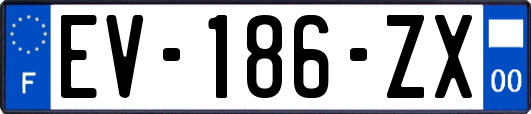 F

EV-186-ZX

00